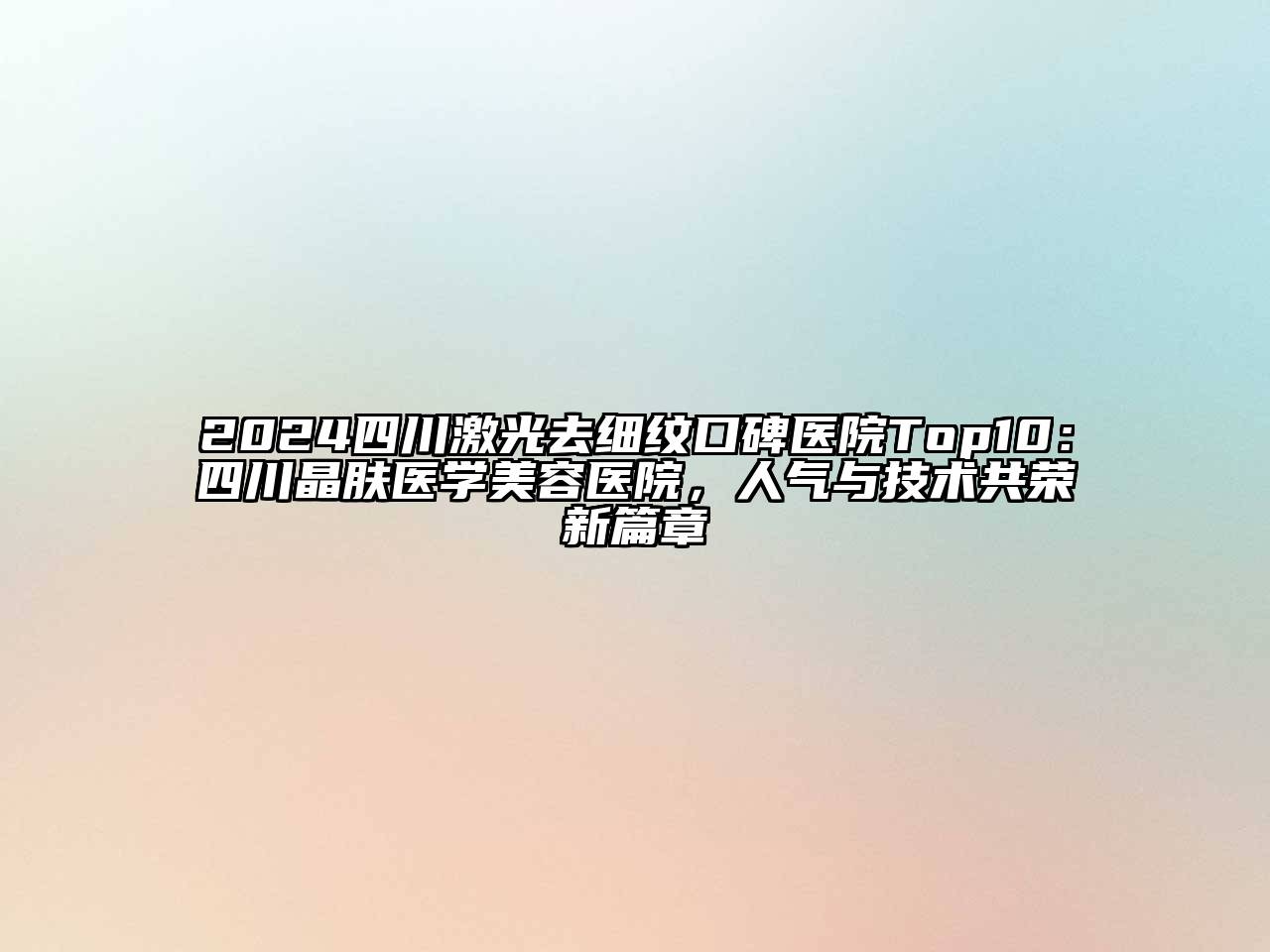 2024四川激光去细纹口碑医院Top10：四川晶肤医学美容医院，人气与技术共荣新篇章